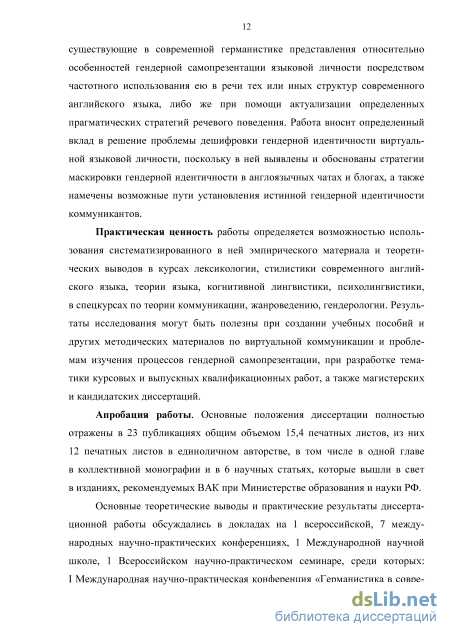 12

существующие в современной германистике представления относительно особенностей гендерной самопрезентации языковой личности посредством частотного использования ею в речи тех или иных структур современного английского языка, либо же при помощи актуализации определенных прагматических стратегий речевого поведения. Работа вносит определенный вклад в решение проблемы дешифровки гендерной идентичности виртуальной языковой личности, поскольку в ней выявлены и обоснованы стратегии маскировки гендерной идентичности в англоязычных чатах и блогах, а также намечены возможные пути установления истинной гендерной идентичности коммуникантов.

Практическая ценность работы определяется возможностью использования систематизированного в ней эмпирического материала и теоретических выводов в курсах лексикологии, стилистики современного английского языка, теории языка, когнитивной лингвистики, психолингвистики, в спецкурсах по теории коммуникации, жанроведению, гендерологии. Результаты исследования могут быть полезны при создании учебных пособий и других методических материалов по виртуальной коммуникации и проблемам изучения процессов гендерной самопрезентации, при разработке тематики курсовых и выпускных квалификационных работ, а также магистерских и кандидатских диссертаций.

Апробация работы. Основные положения диссертации полностью отражены в 23 публикациях общим объемом 15,4 печатных листов, из них 12 печатных листов в единоличном авторстве, в том числе в одной главе в коллективной монографии и в 6 научных статьях, которые вышли в свет в изданиях, рекомендуемых ВАК при Министерстве образования и науки РФ.

Основные теоретические выводы и практические результаты диссертационной работы обсуждались в докладах на 1 всероссийской, 7 международных научно-практических конференциях, 1 Международной научной школе, 1 Всероссийском научно-практическом семинаре, среди которых: I Международная научно-практическая конференция «Германистика в совре-

dsLib.net
библиотека диссертаций